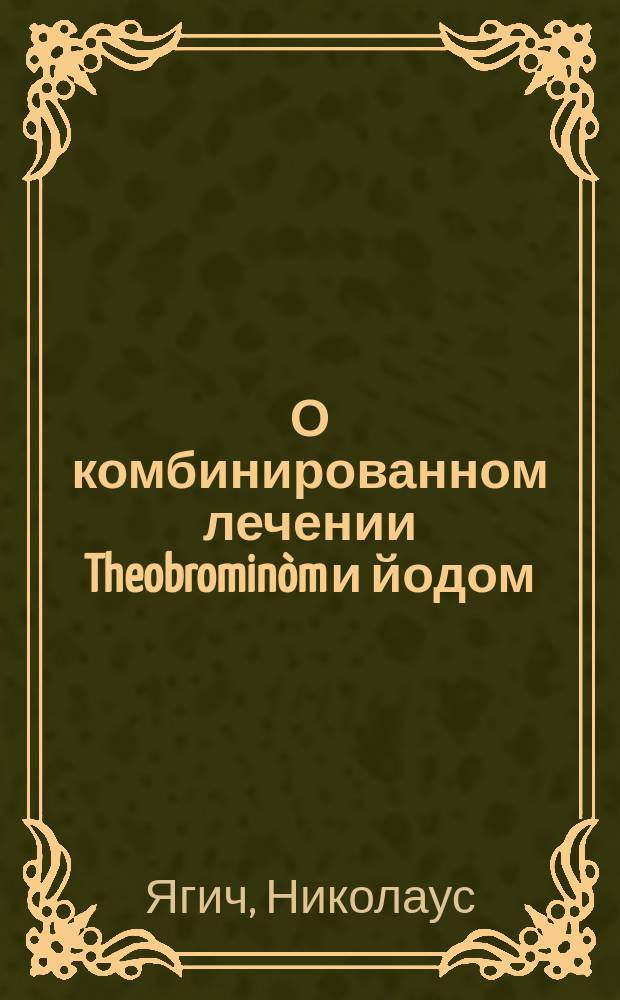 О комбинированном лечении Theobrominòm и йодом

Ягич, Николаус